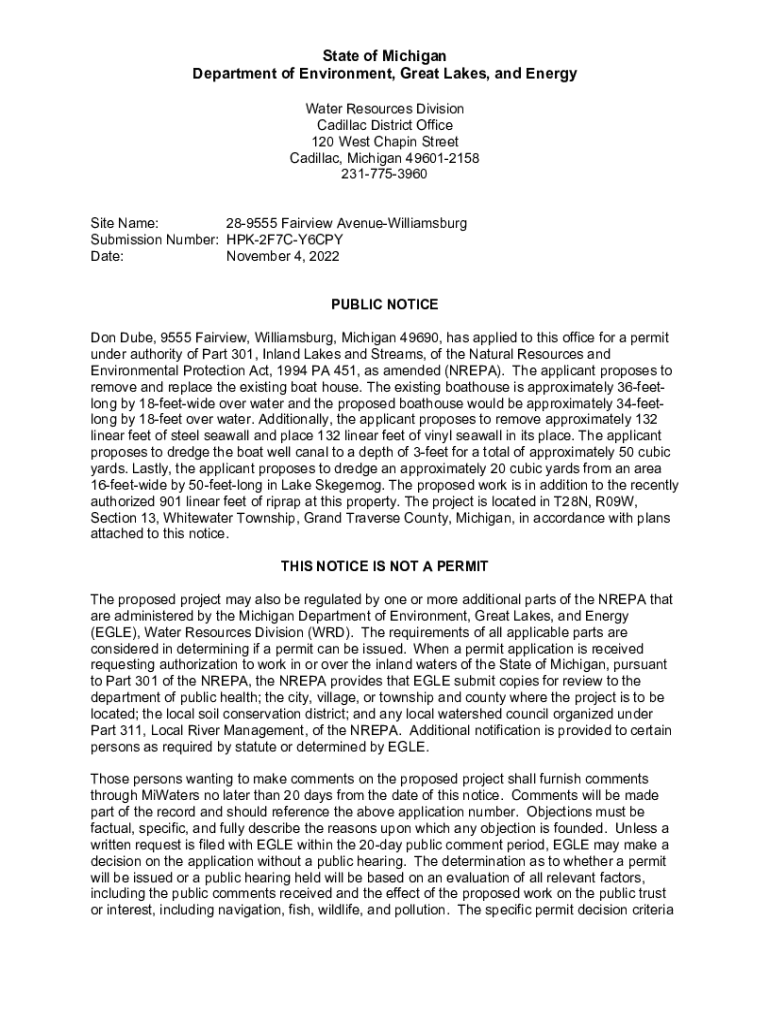 State of Michigan
Department of Environment, Great Lakes, and Energy

Water Resources Division
Cadillac District Office
120 West Chapin Street
Cadillac, Michigan 49601-2158
231-775-3960

Site Name: 28-9555 Fairview Avenue-Williamsburg
Submission Number: HPK-2F7C-Y6CPY
Date: November 4, 2022

PUBLIC NOTICE

Don Dube, 9555 Fairview, Williamsburg, Michigan 49690, has applied to this office for a permit under authority of Part 301, Inland Lakes and Streams, of the Natural Resources and Environmental Protection Act, 1994 PA 451, as amended (NREPA). The applicant proposes to remove and replace the existing boat house. The existing boathouse is approximately 36-feet-long by 18-feet-wide over water and the proposed boathouse would be approximately 34-feet-long by 18-feet over water. Additionally, the applicant proposes to remove approximately 132 linear feet of steel seawall and place 132 linear feet of vinyl seawall in its place. The applicant proposes to dredge the boat well canal to a depth of 3-feet for a total of approximately 50 cubic yards. Lastly, the applicant proposes to dredge an approximately 20 cubic yards from an area 16-feet-wide by 50-feet-long in Lake Skegemog. The proposed work is in addition to the recently authorized 901 linear feet of riprap at this property. The project is located in T28N, R09W, Section 13, Whitewater Township, Grand Traverse County, Michigan, in accordance with plans attached to this notice.

THIS NOTICE IS NOT A PERMIT

The proposed project may also be regulated by one or more additional parts of the NREPA that are administered by the Michigan Department of Environment, Great Lakes, and Energy (EGLE), Water Resources Division (WRD). The requirements of all applicable parts are considered in determining if a permit can be issued. When a permit application is received requesting authorization to work in or over the inland waters of the State of Michigan, pursuant to Part 301 of the NREPA, the NREPA provides that EGLE submit copies for review to the department of public health; the city, village, or township and county where the project is to be located; the local soil conservation district; and any local watershed council organized under Part 311, Local River Management, of the NREPA. Additional notification is provided to certain persons as required by statute or determined by EGLE.

Those persons wanting to make comments on the proposed project shall furnish comments through MiWaters no later than 20 days from the date of this notice. Comments will be made part of the record and should reference the above application number. Objections must be factual, specific, and fully describe the reasons upon which any objection is founded. Unless a written request is filed with EGLE within the 20-day public comment period, EGLE may make a decision on the application without a public hearing. The determination as to whether a permit will be issued or a public hearing held will be based on an evaluation of all relevant factors, including the public comments received and the effect of the proposed work on the public trust or interest, including navigation, fish, wildlife, and pollution. The specific permit decision criteria